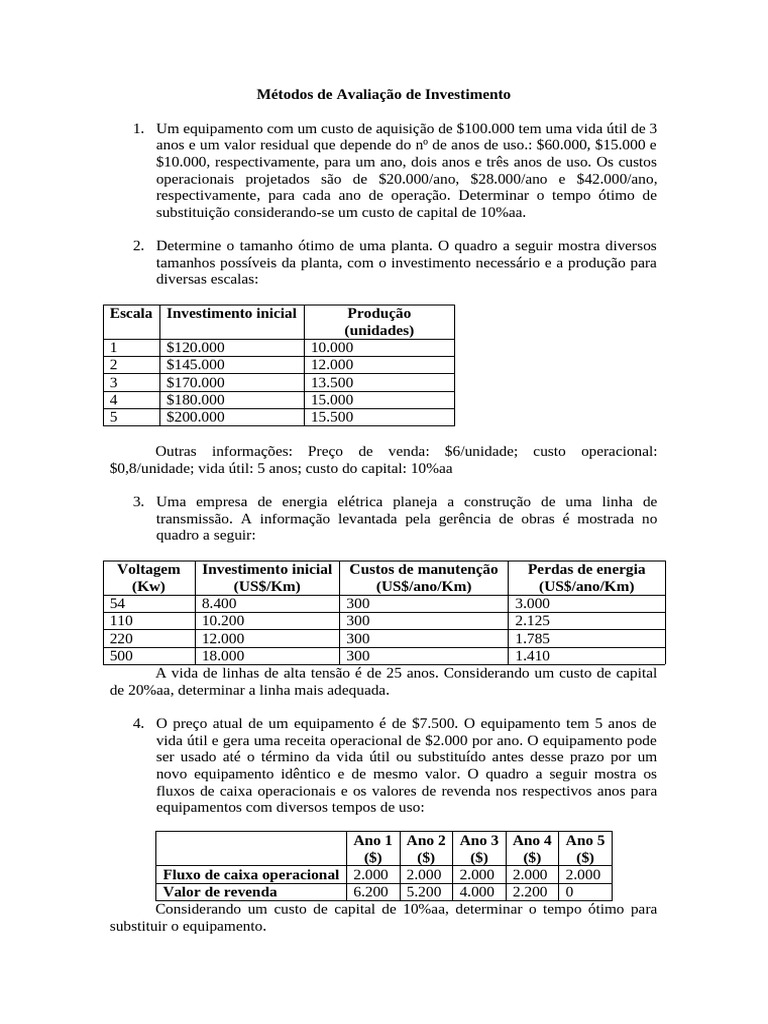 Métodos de Avaliação de Investimento

1. Um equipamento com um custo de aquisição de \$100.000 tem uma vida útil de 3 anos e um valor residual que depende do nº de anos de uso.: \$60.000, \$15.000 e \$10.000, respectivamente, para um ano, dois anos e três anos de uso. Os custos operacionais projetados são de \$20.000/ano, \$28.000/ano e \$42.000/ano, respectivamente, para cada ano de operação. Determinar o tempo ótimo de substituição considerando-se um custo de capital de 10%aa.

2. Determine o tamanho ótimo de uma planta. O quadro a seguir mostra diversos tamanhos possíveis da planta, com o investimento necessário e a produção para diversas escalas:

| Escala | Investimento inicial | Produção (unidades) |
|---|---|---|
| 1 | \$120.000 | 10.000 |
| 2 | \$145.000 | 12.000 |
| 3 | \$170.000 | 13.500 |
| 4 | \$180.000 | 15.000 |
| 5 | \$200.000 | 15.500 |

Outras informações: Preço de venda: \$6/unidade; custo operacional: \$0,8/unidade; vida útil: 5 anos; custo do capital: 10%aa

3. Uma empresa de energia elétrica planeja a construção de uma linha de transmissão. A informação levantada pela gerência de obras é mostrada no quadro a seguir:

| Voltagem (Kw) | Investimento inicial (US\$/Km) | Custos de manutenção (US\$/ano/Km) | Perdas de energia (US\$/ano/Km) |
|---|---|---|---|
| 54 | 8.400 | 300 | 3.000 |
| 110 | 10.200 | 300 | 2.125 |
| 220 | 12.000 | 300 | 1.785 |
| 500 | 18.000 | 300 | 1.410 |

A vida de linhas de alta tensão é de 25 anos. Considerando um custo de capital de 20%aa, determinar a linha mais adequada.

4. O preço atual de um equipamento é de \$7.500. O equipamento tem 5 anos de vida útil e gera uma receita operacional de \$2.000 por ano. O equipamento pode ser usado até o término da vida útil ou substituído antes desse prazo por um novo equipamento idêntico e de mesmo valor. O quadro a seguir mostra os fluxos de caixa operacionais e os valores de revenda nos respectivos anos para equipamentos com diversos tempos de uso:

| | Ano 1 (\$) | Ano 2 (\$) | Ano 3 (\$) | Ano 4 (\$) | Ano 5 (\$) |
|---|---|---|---|---|---|
| Fluxo de caixa operacional | 2.000 | 2.000 | 2.000 | 2.000 | 2.000 |
| Valor de revenda | 6.200 | 5.200 | 4.000 | 2.200 | 0 |

Considerando um custo de capital de 10%aa, determinar o tempo ótimo para substituir o equipamento.